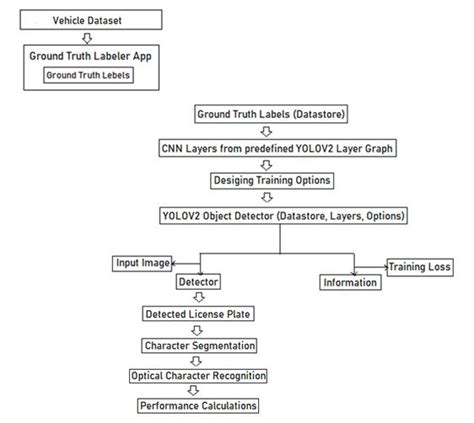 Vehicle Dataset

Ground Truth Labeler App

Ground Truth Lebels

Ground Truth Labels (Datastore)

CNN Layers from predefined YOLOV2 Layer Graph

Desiging Training Options

YOLOV2 Object Detector (Datastore, Layers, Options)

Input Image

Detector

Information

Training Loss

Detected License Plate

Character Segmentation

Optical Character Recognition

Performance Calculations